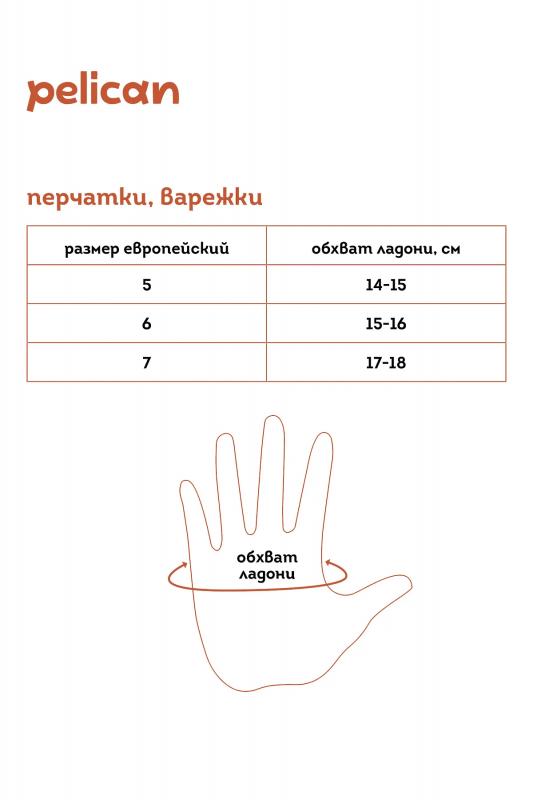 pelican

перчатки, варежки

| размер европейский | обхват ладони, см |
|---|---|
| 5 | 14-15 |
| 6 | 15-16 |
| 7 | 17-18 |

обхват ладони